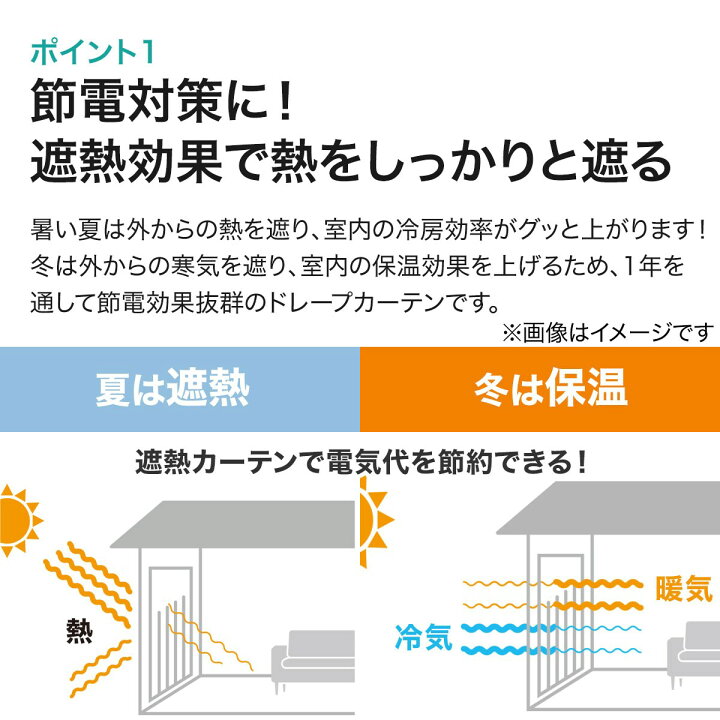 ポイント1

節電対策に！
遮熱効果で熱をしっかりと遮る

暑い夏は外からの熱を遮り、室内の冷房効率がグッと上がります！冬は外からの寒気を遮り、室内の保温効果を上げるため、1年を通して節電効果抜群のドレープカーテンです。

※画像はイメージです

夏は遮熱

冬は保温

遮熱カーテンで電気代を節約できる！

熱

暖気

冷気